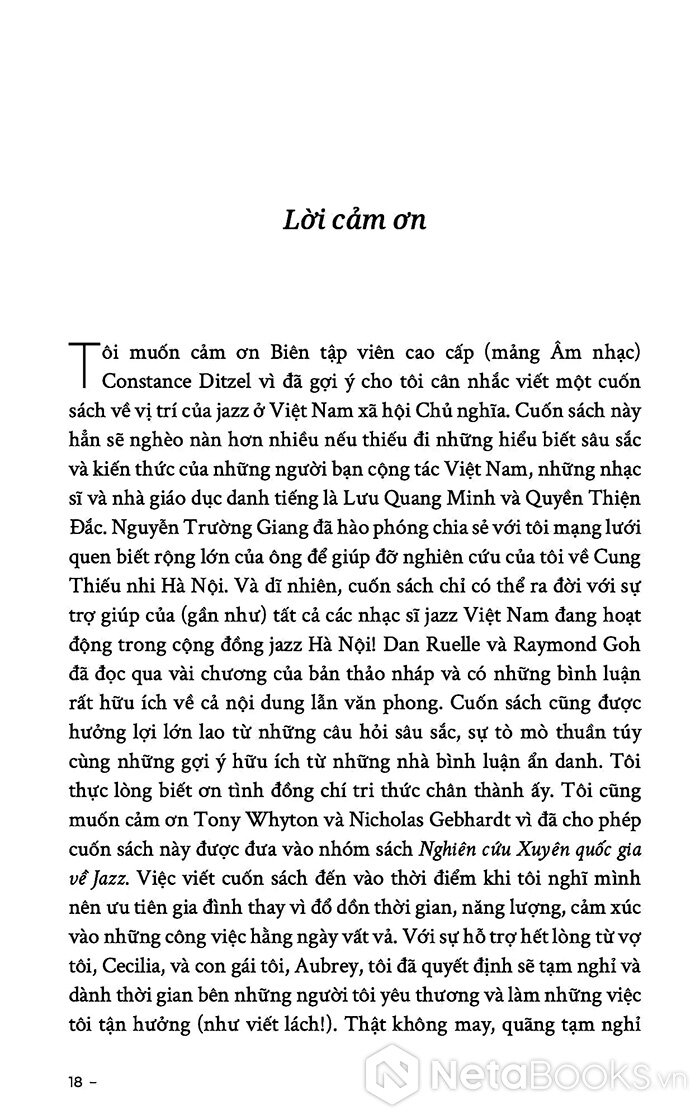 Lời cảm ơn

Tôi muốn cảm ơn Biên tập viên cao cấp (mảng Âm nhạc) Constance Ditzel vì đã gợi ý cho tôi cân nhắc viết một cuốn sách về vị trí của jazz ở Việt Nam xã hội Chủ nghĩa. Cuốn sách này hẳn sẽ nghèo nàn hơn nhiều nếu thiếu đi những hiểu biết sâu sắc và kiến thức của những người bạn cộng tác Việt Nam, những nhạc sĩ và nhà giáo dục danh tiếng là Lưu Quang Minh và Quyền Thiện Đắc. Nguyễn Trường Giang đã hào phóng chia sẻ với tôi mạng lưới quen biết rộng lớn của ông để giúp đỡ nghiên cứu của tôi về Cung Thiếu nhi Hà Nội. Và dĩ nhiên, cuốn sách chỉ có thể ra đời với sự trợ giúp của (gần như) tất cả các nhạc sĩ jazz Việt Nam đang hoạt động trong cộng đồng jazz Hà Nội! Dan Ruelle và Raymond Goh đã đọc qua vài chương của bản thảo nháp và có những bình luận rất hữu ích về cả nội dung lẫn văn phong. Cuốn sách cũng được hưởng lợi lớn lao từ những câu hỏi sâu sắc, sự tò mò thuần túy cùng những gợi ý hữu ích từ những nhà bình luận ẩn danh. Tôi thực lòng biết ơn tình đồng chí tri thức chân thành ấy. Tôi cũng muốn cảm ơn Tony Whyton và Nicholas Gebhardt vì đã cho phép cuốn sách này được đưa vào nhóm sách Nghiên cứu Xuyên quốc gia về Jazz. Việc viết cuốn sách đến vào thời điểm khi tôi nghĩ mình nên ưu tiên gia đình thay vì đổ dồn thời gian, năng lượng, cảm xúc vào những công việc hằng ngày vất vả. Với sự hỗ trợ hết lòng từ vợ tôi, Cecilia, và con gái tôi, Aubrey, tôi đã quyết định sẽ tạm nghỉ và dành thời gian bên những người tôi yêu thương và làm những việc tôi tận hưởng (như viết lách!). Thật không may, quãng tạm nghỉ

18 –

NetaBooks.vn